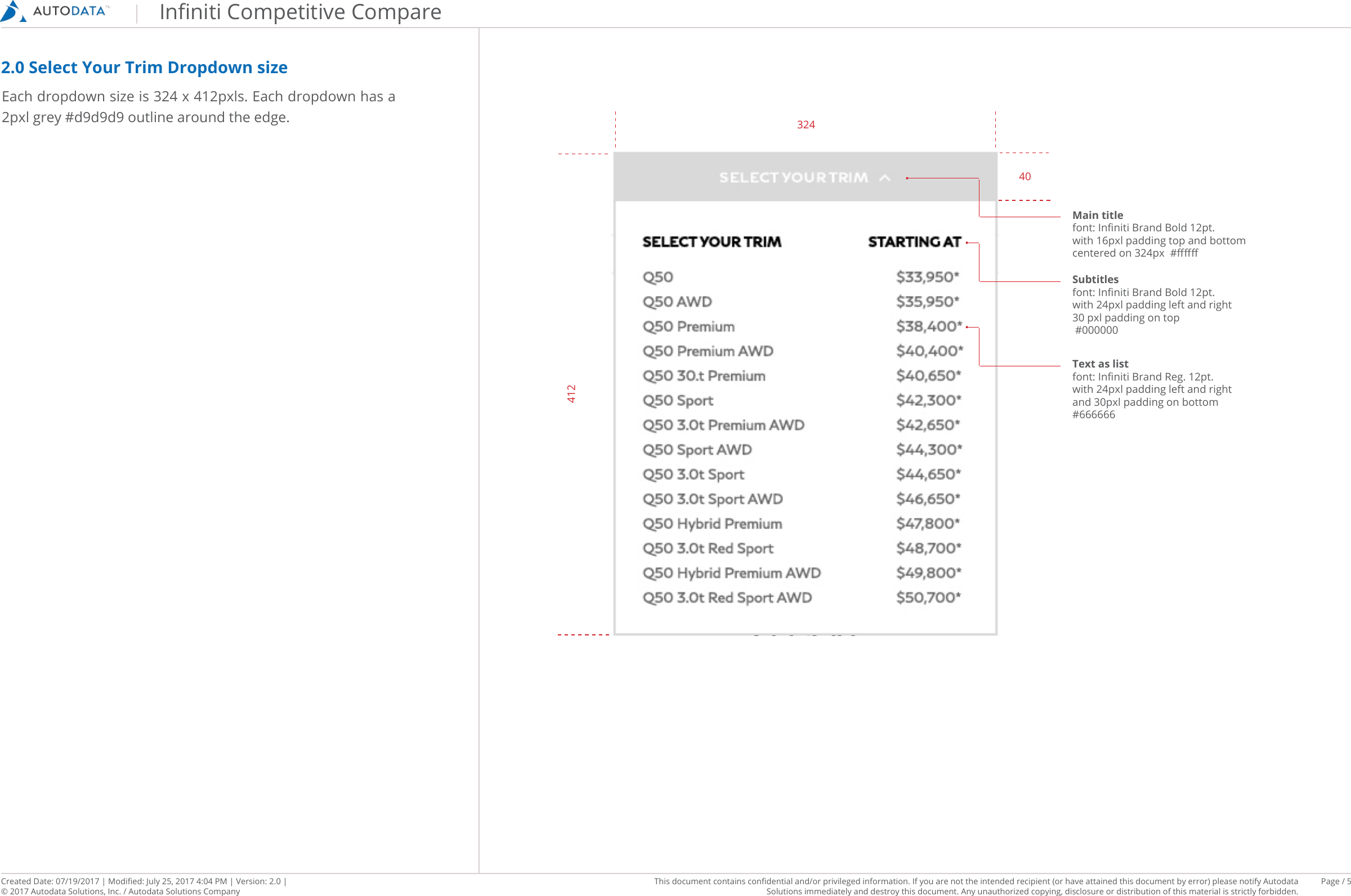 AUTODATA™ | Infiniti Competitive Compare

2.0 Select Your Trim Dropdown size

Each dropdown size is 324 x 412pxls. Each dropdown has a 2pxl grey #d9d9d9 outline around the edge.

324

40

412

SELECT YOUR TRIM

| SELECT YOUR TRIM | STARTING AT |
|---|---|
| Q50 | $33,950* |
| Q50 AWD | $35,950* |
| Q50 Premium | $38,400* |
| Q50 Premium AWD | $40,400* |
| Q50 30.t Premium | $40,650* |
| Q50 Sport | $42,300* |
| Q50 3.0t Premium AWD | $42,650* |
| Q50 Sport AWD | $44,300* |
| Q50 3.0t Sport | $44,650* |
| Q50 3.0t Sport AWD | $46,650* |
| Q50 Hybrid Premium | $47,800* |
| Q50 3.0t Red Sport | $48,700* |
| Q50 Hybrid Premium AWD | $49,800* |
| Q50 3.0t Red Sport AWD | $50,700* |

Main title
font: Infiniti Brand Bold 12pt.
with 16pxl padding top and bottom
centered on 324px #ffffff

Subtitles
font: Infiniti Brand Bold 12pt.
with 24pxl padding left and right
30 pxl padding on top
#000000

Text as list
font: Infiniti Brand Reg. 12pt.
with 24pxl padding left and right
and 30pxl padding on bottom
#666666

Created Date: 07/19/2017 | Modified: July 25, 2017 4:04 PM | Version: 2.0 |
© 2017 Autodata Solutions, Inc. / Autodata Solutions Company

This document contains confidential and/or privileged information. If you are not the intended recipient (or have attained this document by error) please notify Autodata Solutions immediately and destroy this document. Any unauthorized copying, disclosure or distribution of this material is strictly forbidden.

Page / 5